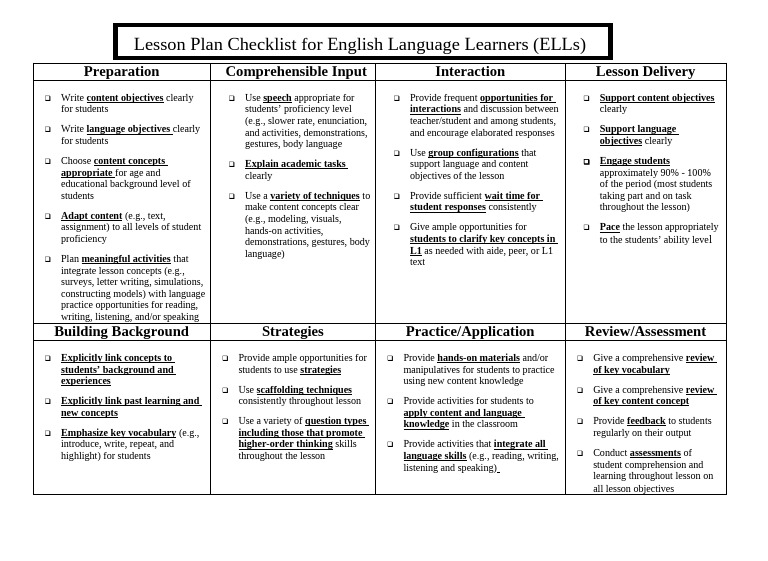 Lesson Plan Checklist for English Language Learners (ELLs)

| Preparation | Comprehensible Input | Interaction | Lesson Delivery |
|---|---|---|---|
| ❑ Write content objectives clearly for students ❑ Write language objectives clearly for students ❑ Choose content concepts appropriate for age and educational background level of students ❑ Adapt content (e.g., text, assignment) to all levels of student proficiency ❑ Plan meaningful activities that integrate lesson concepts (e.g., surveys, letter writing, simulations, constructing models) with language practice opportunities for reading, writing, listening, and/or speaking | ❑ Use speech appropriate for students' proficiency level (e.g., slower rate, enunciation, and activities, demonstrations, gestures, body language ❑ Explain academic tasks clearly ❑ Use a variety of techniques to make content concepts clear (e.g., modeling, visuals, hands-on activities, demonstrations, gestures, body language) | ❑ Provide frequent opportunities for interactions and discussion between teacher/student and among students, and encourage elaborated responses ❑ Use group configurations that support language and content objectives of the lesson ❑ Provide sufficient wait time for student responses consistently ❑ Give ample opportunities for students to clarify key concepts in L1 as needed with aide, peer, or L1 text | ❑ Support content objectives clearly ❑ Support language objectives clearly ❑ Engage students approximately 90% - 100% of the period (most students taking part and on task throughout the lesson) ❑ Pace the lesson appropriately to the students' ability level |
| **Building Background** | **Strategies** | **Practice/Application** | **Review/Assessment** |
| ❑ Explicitly link concepts to students' background and experiences ❑ Explicitly link past learning and new concepts ❑ Emphasize key vocabulary (e.g., introduce, write, repeat, and highlight) for students | ❑ Provide ample opportunities for students to use strategies ❑ Use scaffolding techniques consistently throughout lesson ❑ Use a variety of question types including those that promote higher-order thinking skills throughout the lesson | ❑ Provide hands-on materials and/or manipulatives for students to practice using new content knowledge ❑ Provide activities for students to apply content and language knowledge in the classroom ❑ Provide activities that integrate all language skills (e.g., reading, writing, listening and speaking) | ❑ Give a comprehensive review of key vocabulary ❑ Give a comprehensive review of key content concept ❑ Provide feedback to students regularly on their output ❑ Conduct assessments of student comprehension and learning throughout lesson on all lesson objectives |